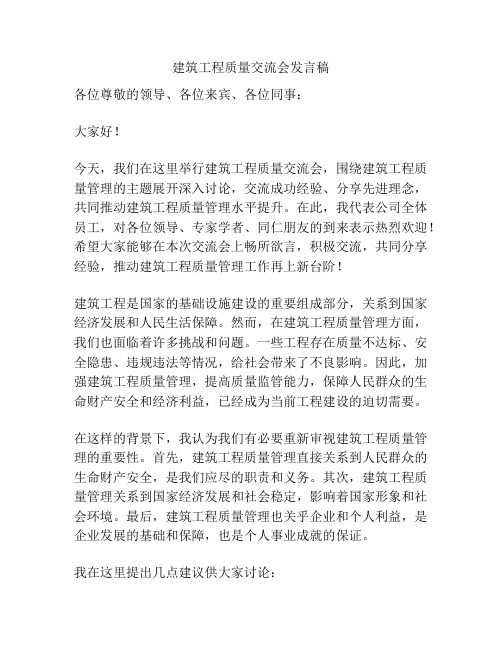 建筑工程质量交流会发言稿

各位尊敬的领导、各位来宾、各位同事：

大家好！

今天，我们在这里举行建筑工程质量交流会，围绕建筑工程质量管理的主题展开深入讨论，交流成功经验、分享先进理念，共同推动建筑工程质量管理水平提升。在此，我代表公司全体员工，对各位领导、专家学者、同仁朋友的到来表示热烈欢迎！希望大家能够在本次交流会上畅所欲言，积极交流，共同分享经验，推动建筑工程质量管理工作再上新台阶！

建筑工程是国家的基础设施建设的重要组成部分，关系到国家经济发展和人民生活保障。然而，在建筑工程质量管理方面，我们也面临着许多挑战和问题。一些工程存在质量不达标、安全隐患、违规违法等情况，给社会带来了不良影响。因此，加强建筑工程质量管理，提高质量监管能力，保障人民群众的生命财产安全和经济利益，已经成为当前工程建设的迫切需要。

在这样的背景下，我认为我们有必要重新审视建筑工程质量管理的重要性。首先，建筑工程质量管理直接关系到人民群众的生命财产安全，是我们应尽的职责和义务。其次，建筑工程质量管理关系到国家经济发展和社会稳定，影响着国家形象和社会环境。最后，建筑工程质量管理也关乎企业和个人利益，是企业发展的基础和保障，也是个人事业成就的保证。

我在这里提出几点建议供大家讨论：